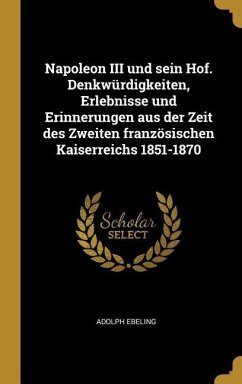 Napoleon III und sein Hof. Denkwürdigkeiten, Erlebnisse und Erinnerungen aus der Zeit des Zweiten französischen Kaiserreichs 1851-1870

Scholar SELECT

ADOLPH EBELING